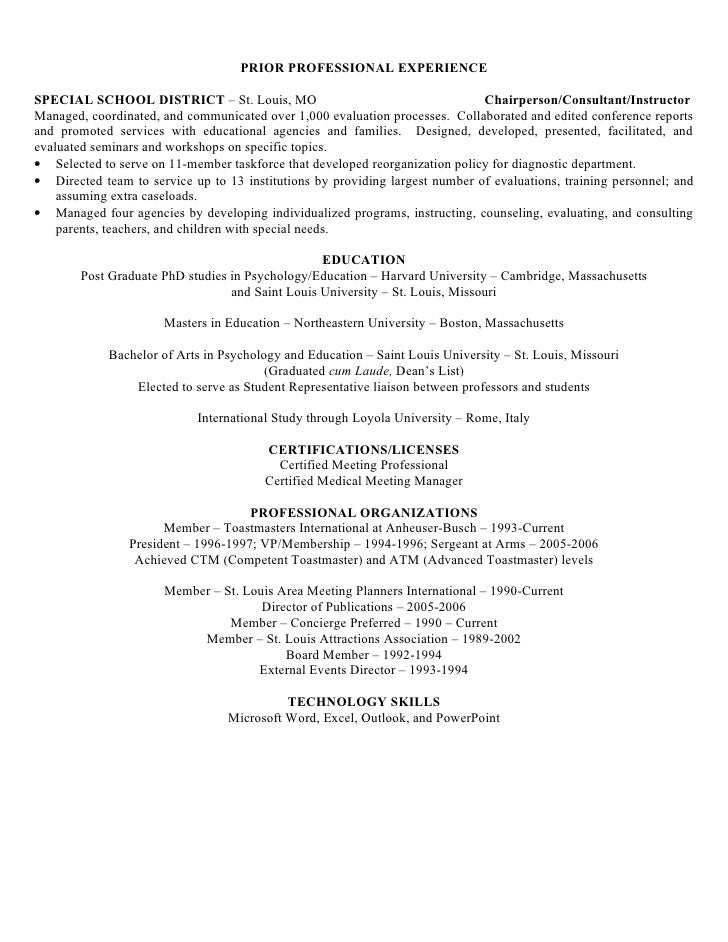 PRIOR PROFESSIONAL EXPERIENCE

SPECIAL SCHOOL DISTRICT – St. Louis, MO Chairperson/Consultant/Instructor
Managed, coordinated, and communicated over 1,000 evaluation processes. Collaborated and edited conference reports and promoted services with educational agencies and families. Designed, developed, presented, facilitated, and evaluated seminars and workshops on specific topics.
• Selected to serve on 11-member taskforce that developed reorganization policy for diagnostic department.
• Directed team to service up to 13 institutions by providing largest number of evaluations, training personnel; and assuming extra caseloads.
• Managed four agencies by developing individualized programs, instructing, counseling, evaluating, and consulting parents, teachers, and children with special needs.

EDUCATION
Post Graduate PhD studies in Psychology/Education – Harvard University – Cambridge, Massachusetts and Saint Louis University – St. Louis, Missouri

Masters in Education – Northeastern University – Boston, Massachusetts

Bachelor of Arts in Psychology and Education – Saint Louis University – St. Louis, Missouri
(Graduated cum Laude, Dean's List)
Elected to serve as Student Representative liaison between professors and students

International Study through Loyola University – Rome, Italy

CERTIFICATIONS/LICENSES
Certified Meeting Professional
Certified Medical Meeting Manager

PROFESSIONAL ORGANIZATIONS
Member – Toastmasters International at Anheuser-Busch – 1993-Current
President – 1996-1997; VP/Membership – 1994-1996; Sergeant at Arms – 2005-2006
Achieved CTM (Competent Toastmaster) and ATM (Advanced Toastmaster) levels

Member – St. Louis Area Meeting Planners International – 1990-Current
Director of Publications – 2005-2006
Member – Concierge Preferred – 1990 – Current
Member – St. Louis Attractions Association – 1989-2002
Board Member – 1992-1994
External Events Director – 1993-1994

TECHNOLOGY SKILLS
Microsoft Word, Excel, Outlook, and PowerPoint